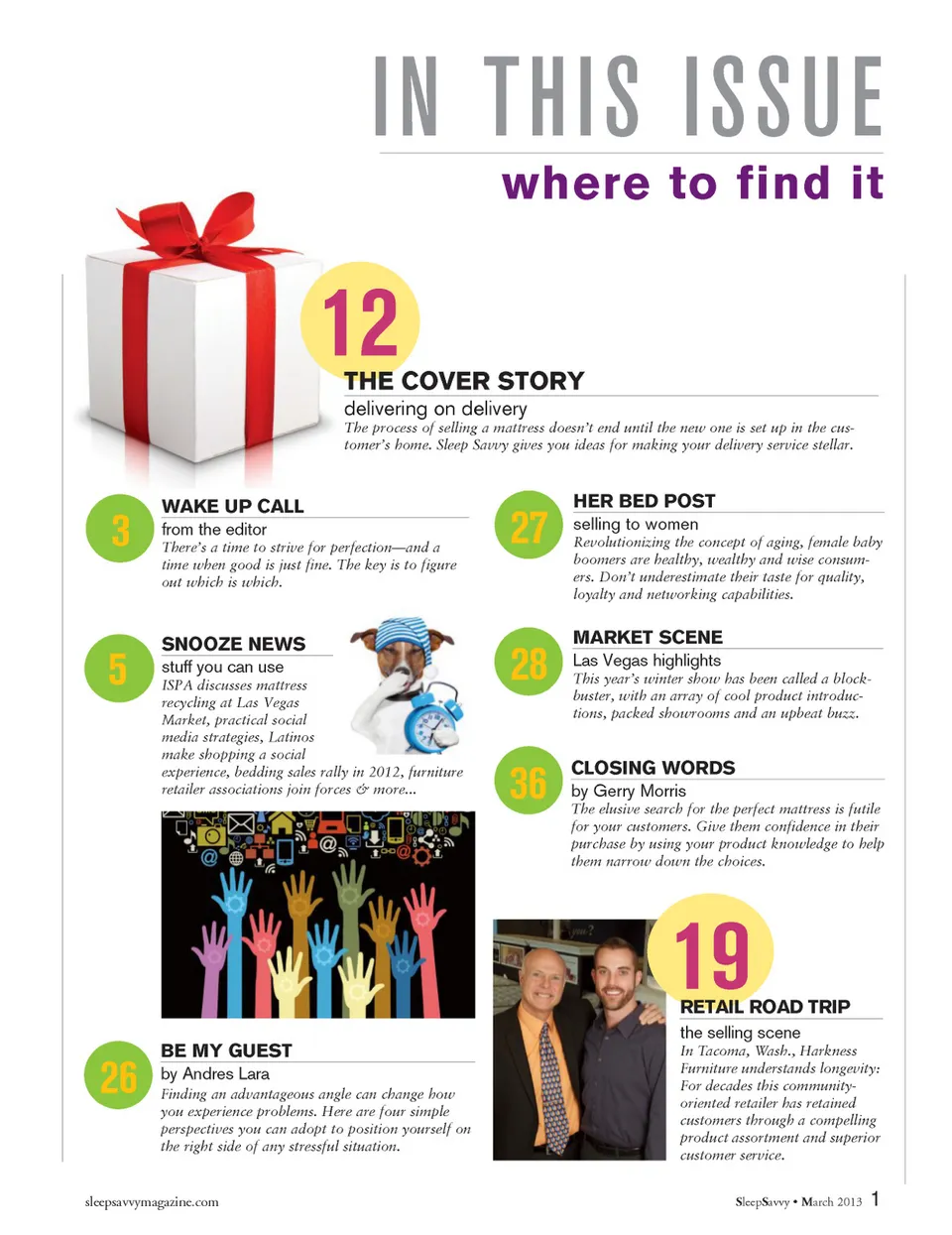 IN THIS ISSUE

where to find it

12

THE COVER STORY

delivering on delivery

The process of selling a mattress doesn't end until the new one is set up in the customer's home. Sleep Savvy gives you ideas for making your delivery service stellar.

3

WAKE UP CALL

from the editor

There's a time to strive for perfection—and a time when good is just fine. The key is to figure out which is which.

5

SNOOZE NEWS

stuff you can use

ISPA discusses mattress recycling at Las Vegas Market, practical social media strategies, Latinos make shopping a social experience, bedding sales rally in 2012, furniture retailer associations join forces & more...

26

BE MY GUEST

by Andres Lara

Finding an advantageous angle can change how you experience problems. Here are four simple perspectives you can adopt to position yourself on the right side of any stressful situation.

27

HER BED POST

selling to women

Revolutionizing the concept of aging, female baby boomers are healthy, wealthy and wise consumers. Don't underestimate their taste for quality, loyalty and networking capabilities.

28

MARKET SCENE

Las Vegas highlights

This year's winter show has been called a blockbuster, with an array of cool product introductions, packed showrooms and an upbeat buzz.

36

CLOSING WORDS

by Gerry Morris

The elusive search for the perfect mattress is futile for your customers. Give them confidence in their purchase by using your product knowledge to help them narrow down the choices.

19

RETAIL ROAD TRIP

the selling scene

In Tacoma, Wash., Harkness Furniture understands longevity: For decades this community-oriented retailer has retained customers through a compelling product assortment and superior customer service.

sleepsavvymagazine.com

SleepSavvy • March 2013 1